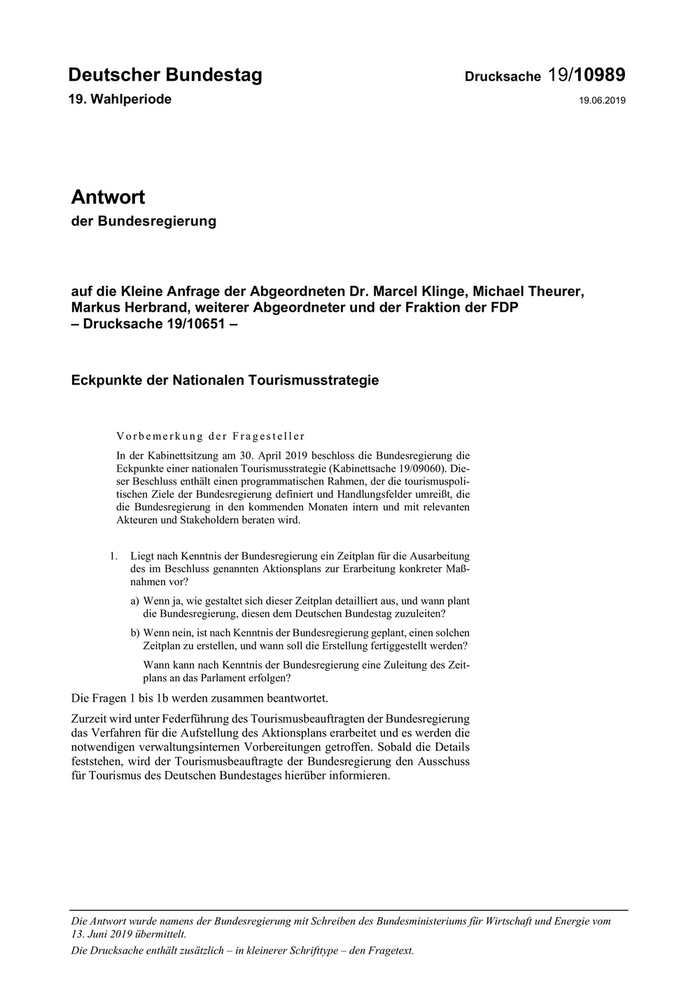 Deutscher Bundestag

Drucksache 19/10989

19. Wahlperiode

19.06.2019

Antwort

der Bundesregierung

auf die Kleine Anfrage der Abgeordneten Dr. Marcel Klinge, Michael Theurer, Markus Herbrand, weiterer Abgeordneter und der Fraktion der FDP – Drucksache 19/10651 –

Eckpunkte der Nationalen Tourismusstrategie

Vorbemerkung der Fragesteller

In der Kabinettsitzung am 30. April 2019 beschloss die Bundesregierung die Eckpunkte einer nationalen Tourismusstrategie (Kabinettsache 19/09060). Dieser Beschluss enthält einen programmatischen Rahmen, der die tourismuspolitischen Ziele der Bundesregierung definiert und Handlungsfelder umreißt, die die Bundesregierung in den kommenden Monaten intern und mit relevanten Akteuren und Stakeholdern beraten wird.

1. Liegt nach Kenntnis der Bundesregierung ein Zeitplan für die Ausarbeitung des im Beschluss genannten Aktionsplans zur Erarbeitung konkreter Maßnahmen vor?

a) Wenn ja, wie gestaltet sich dieser Zeitplan detailliert aus, und wann plant die Bundesregierung, diesen dem Deutschen Bundestag zuzuleiten?

b) Wenn nein, ist nach Kenntnis der Bundesregierung geplant, einen solchen Zeitplan zu erstellen, und wann soll die Erstellung fertiggestellt werden?

Wann kann nach Kenntnis der Bundesregierung eine Zuleitung des Zeitplans an das Parlament erfolgen?

Die Fragen 1 bis 1b werden zusammen beantwortet.

Zurzeit wird unter Federführung des Tourismusbeauftragten der Bundesregierung das Verfahren für die Aufstellung des Aktionsplans erarbeitet und es werden die notwendigen verwaltungsinternen Vorbereitungen getroffen. Sobald die Details feststehen, wird der Tourismusbeauftragte der Bundesregierung den Ausschuss für Tourismus des Deutschen Bundestages hierüber informieren.

Die Antwort wurde namens der Bundesregierung mit Schreiben des Bundesministeriums für Wirtschaft und Energie vom 13. Juni 2019 übermittelt.

Die Drucksache enthält zusätzlich – in kleinerer Schrifttype – den Fragetext.